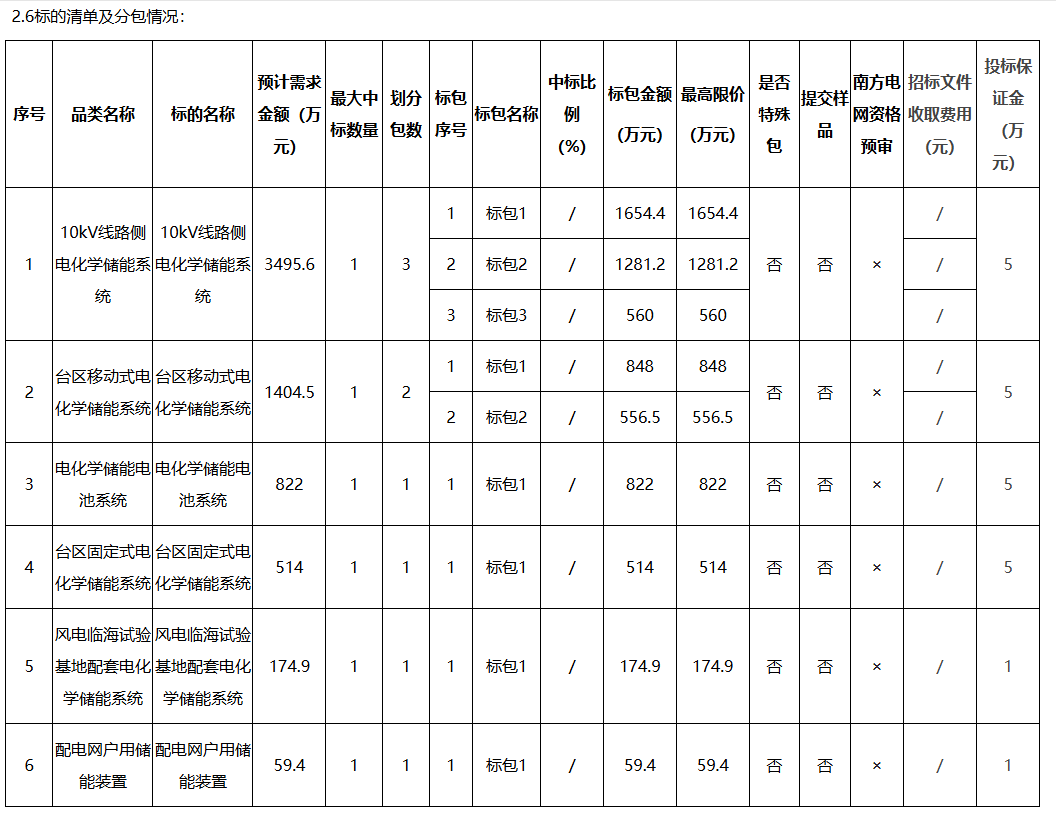 2.6标的清单及分包情况：

| 序号 | 品类名称 | 标的名称 | 预计需求金额（万元） | 最大中标数量 | 划分包数 | 标包序号 | 标包名称 | 中标比例（%） | 标包金额（万元） | 最高限价（万元） | 是否特殊包 | 提交样品 | 南方电网资格预审 | 招标文件收取费用（元） | 投标保证金（万元） |
|---|---|---|---|---|---|---|---|---|---|---|---|---|---|---|---|
| 1 | 10kV线路侧电化学储能系统 | 10kV线路侧电化学储能系统 | 3495.6 | 1 | 3 | 1 | 标包1 | / | 1654.4 | 1654.4 | 否 | 否 | × | / | 5 |
| | | | | | | 2 | 标包2 | / | 1281.2 | 1281.2 | | | | / | |
| | | | | | | 3 | 标包3 | / | 560 | 560 | | | | / | |
| 2 | 台区移动式电化学储能系统 | 台区移动式电化学储能系统 | 1404.5 | 1 | 2 | 1 | 标包1 | / | 848 | 848 | 否 | 否 | × | / | 5 |
| | | | | | | 2 | 标包2 | / | 556.5 | 556.5 | | | | / | |
| 3 | 电化学储能电池系统 | 电化学储能电池系统 | 822 | 1 | 1 | 1 | 标包1 | / | 822 | 822 | 否 | 否 | × | / | 5 |
| 4 | 台区固定式电化学储能系统 | 台区固定式电化学储能系统 | 514 | 1 | 1 | 1 | 标包1 | / | 514 | 514 | 否 | 否 | × | / | 5 |
| 5 | 风电临海试验基地配套电化学储能系统 | 风电临海试验基地配套电化学储能系统 | 174.9 | 1 | 1 | 1 | 标包1 | / | 174.9 | 174.9 | 否 | 否 | × | / | 1 |
| 6 | 配电网户用储能装置 | 配电网户用储能装置 | 59.4 | 1 | 1 | 1 | 标包1 | / | 59.4 | 59.4 | 否 | 否 | × | / | 1 |